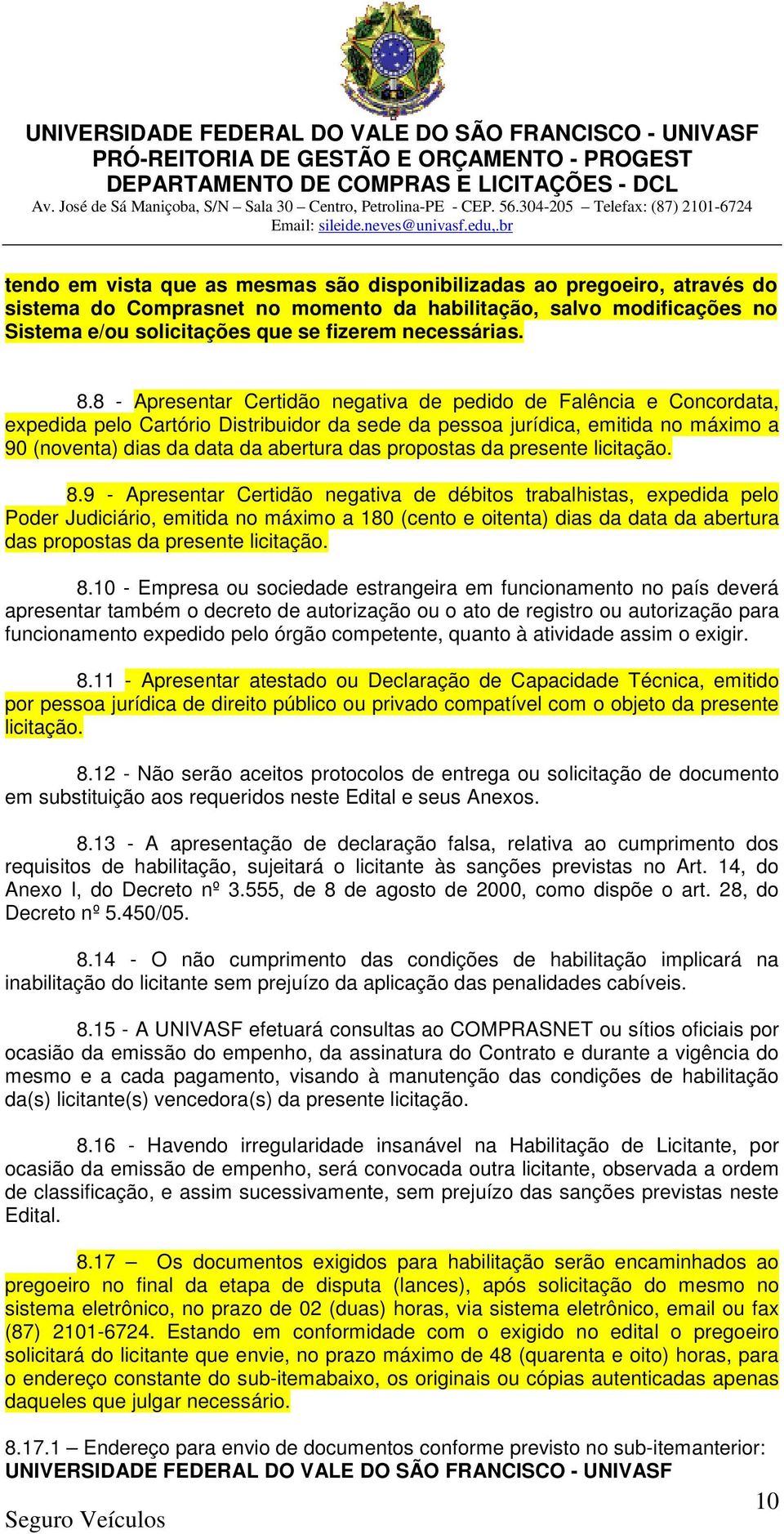 UNIVERSIDADE FEDERAL DO VALE DO SÃO FRANCISCO - UNIVASF
PRÓ-REITORIA DE GESTÃO E ORÇAMENTO - PROGEST
DEPARTAMENTO DE COMPRAS E LICITAÇÕES - DCL
Av. José de Sá Maniçoba, S/N – Sala 30 – Centro, Petrolina-PE - CEP. 56.304-205 – Telefax: (87) 2101-6724
Email: sileide.neves@univasf.edu,.br

tendo em vista que as mesmas são disponibilizadas ao pregoeiro, através do sistema do Comprasnet no momento da habilitação, salvo modificações no Sistema e/ou solicitações que se fizerem necessárias.

8.8 - Apresentar Certidão negativa de pedido de Falência e Concordata, expedida pelo Cartório Distribuidor da sede da pessoa jurídica, emitida no máximo a 90 (noventa) dias da data da abertura das propostas da presente licitação.

8.9 - Apresentar Certidão negativa de débitos trabalhistas, expedida pelo Poder Judiciário, emitida no máximo a 180 (cento e oitenta) dias da data da abertura das propostas da presente licitação.

8.10 - Empresa ou sociedade estrangeira em funcionamento no país deverá apresentar também o decreto de autorização ou o ato de registro ou autorização para funcionamento expedido pelo órgão competente, quanto à atividade assim o exigir.

8.11 - Apresentar atestado ou Declaração de Capacidade Técnica, emitido por pessoa jurídica de direito público ou privado compatível com o objeto da presente licitação.

8.12 - Não serão aceitos protocolos de entrega ou solicitação de documento em substituição aos requeridos neste Edital e seus Anexos.

8.13 - A apresentação de declaração falsa, relativa ao cumprimento dos requisitos de habilitação, sujeitará o licitante às sanções previstas no Art. 14, do Anexo I, do Decreto nº 3.555, de 8 de agosto de 2000, como dispõe o art. 28, do Decreto nº 5.450/05.

8.14 - O não cumprimento das condições de habilitação implicará na inabilitação do licitante sem prejuízo da aplicação das penalidades cabíveis.

8.15 - A UNIVASF efetuará consultas ao COMPRASNET ou sítios oficiais por ocasião da emissão do empenho, da assinatura do Contrato e durante a vigência do mesmo e a cada pagamento, visando à manutenção das condições de habilitação da(s) licitante(s) vencedora(s) da presente licitação.

8.16 - Havendo irregularidade insanável na Habilitação de Licitante, por ocasião da emissão de empenho, será convocada outra licitante, observada a ordem de classificação, e assim sucessivamente, sem prejuízo das sanções previstas neste Edital.

8.17 – Os documentos exigidos para habilitação serão encaminhados ao pregoeiro no final da etapa de disputa (lances), após solicitação do mesmo no sistema eletrônico, no prazo de 02 (duas) horas, via sistema eletrônico, email ou fax (87) 2101-6724. Estando em conformidade com o exigido no edital o pregoeiro solicitará do licitante que envie, no prazo máximo de 48 (quarenta e oito) horas, para o endereço constante do sub-itemabaixo, os originais ou cópias autenticadas apenas daqueles que julgar necessário.

8.17.1 – Endereço para envio de documentos conforme previsto no sub-itemanterior:
UNIVERSIDADE FEDERAL DO VALE DO SÃO FRANCISCO - UNIVASF

Seguro Veículos
10